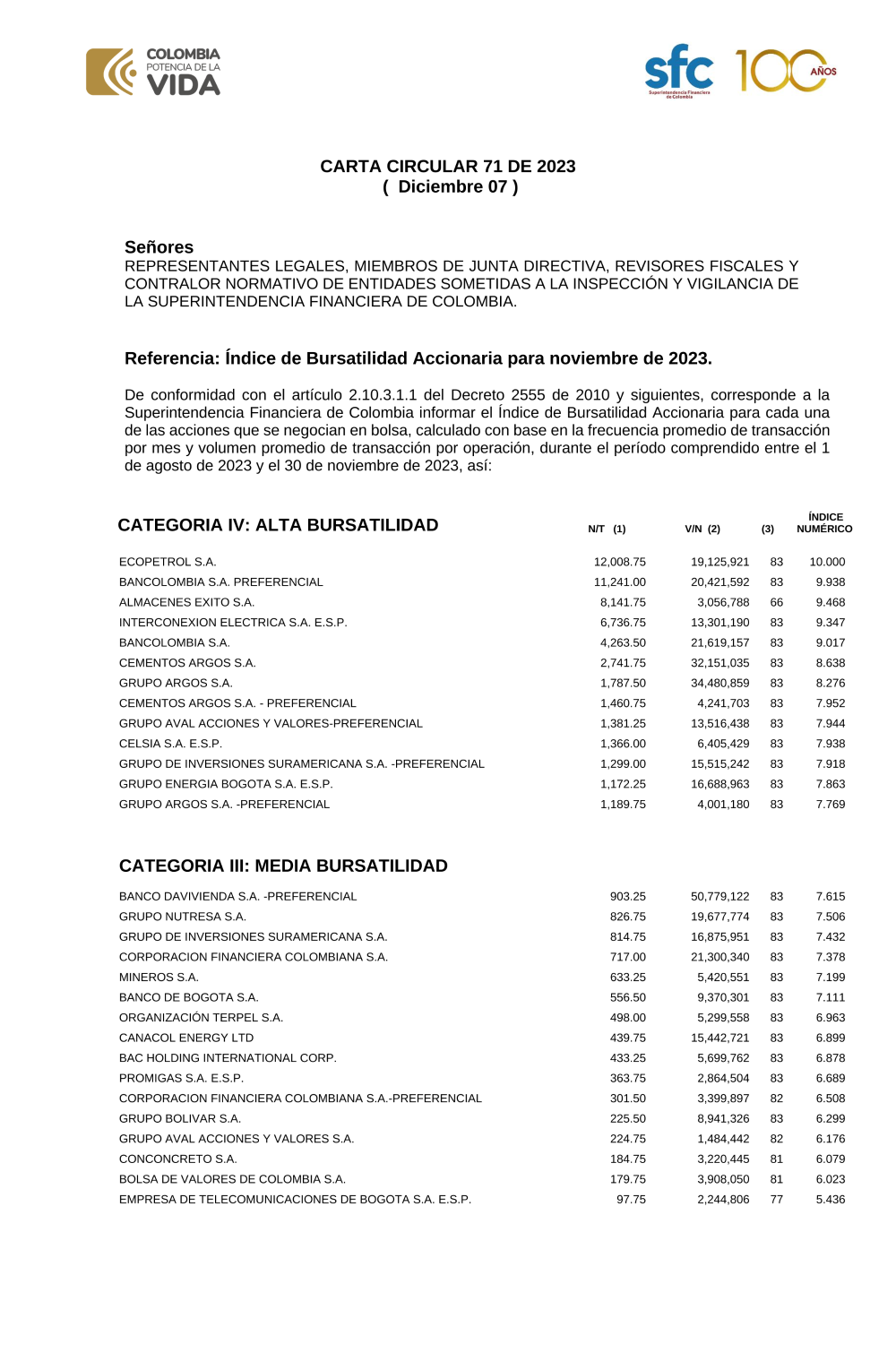 COLOMBIA
POTENCIA DE LA
VIDA

sfc
Superintendencia Financiera de Colombia
100 AÑOS

CARTA CIRCULAR 71 DE 2023
( Diciembre 07 )

Señores
REPRESENTANTES LEGALES, MIEMBROS DE JUNTA DIRECTIVA, REVISORES FISCALES Y CONTRALOR NORMATIVO DE ENTIDADES SOMETIDAS A LA INSPECCIÓN Y VIGILANCIA DE LA SUPERINTENDENCIA FINANCIERA DE COLOMBIA.

Referencia: Índice de Bursatilidad Accionaria para noviembre de 2023.

De conformidad con el artículo 2.10.3.1.1 del Decreto 2555 de 2010 y siguientes, corresponde a la Superintendencia Financiera de Colombia informar el Índice de Bursatilidad Accionaria para cada una de las acciones que se negocian en bolsa, calculado con base en la frecuencia promedio de transacción por mes y volumen promedio de transacción por operación, durante el período comprendido entre el 1 de agosto de 2023 y el 30 de noviembre de 2023, así:

| CATEGORIA IV: ALTA BURSATILIDAD | N/T (1) | V/N (2) | (3) | ÍNDICE NUMÉRICO |
|---|---|---|---|---|
| ECOPETROL S.A. | 12,008.75 | 19,125,921 | 83 | 10.000 |
| BANCOLOMBIA S.A. PREFERENCIAL | 11,241.00 | 20,421,592 | 83 | 9.938 |
| ALMACENES EXITO S.A. | 8,141.75 | 3,056,788 | 66 | 9.468 |
| INTERCONEXION ELECTRICA S.A. E.S.P. | 6,736.75 | 13,301,190 | 83 | 9.347 |
| BANCOLOMBIA S.A. | 4,263.50 | 21,619,157 | 83 | 9.017 |
| CEMENTOS ARGOS S.A. | 2,741.75 | 32,151,035 | 83 | 8.638 |
| GRUPO ARGOS S.A. | 1,787.50 | 34,480,859 | 83 | 8.276 |
| CEMENTOS ARGOS S.A. - PREFERENCIAL | 1,460.75 | 4,241,703 | 83 | 7.952 |
| GRUPO AVAL ACCIONES Y VALORES-PREFERENCIAL | 1,381.25 | 13,516,438 | 83 | 7.944 |
| CELSIA S.A. E.S.P. | 1,366.00 | 6,405,429 | 83 | 7.938 |
| GRUPO DE INVERSIONES SURAMERICANA S.A. -PREFERENCIAL | 1,299.00 | 15,515,242 | 83 | 7.918 |
| GRUPO ENERGIA BOGOTA S.A. E.S.P. | 1,172.25 | 16,688,963 | 83 | 7.863 |
| GRUPO ARGOS S.A. -PREFERENCIAL | 1,189.75 | 4,001,180 | 83 | 7.769 |

| CATEGORIA III: MEDIA BURSATILIDAD | | | | |
|---|---|---|---|---|
| BANCO DAVIVIENDA S.A. -PREFERENCIAL | 903.25 | 50,779,122 | 83 | 7.615 |
| GRUPO NUTRESA S.A. | 826.75 | 19,677,774 | 83 | 7.506 |
| GRUPO DE INVERSIONES SURAMERICANA S.A. | 814.75 | 16,875,951 | 83 | 7.432 |
| CORPORACION FINANCIERA COLOMBIANA S.A. | 717.00 | 21,300,340 | 83 | 7.378 |
| MINEROS S.A. | 633.25 | 5,420,551 | 83 | 7.199 |
| BANCO DE BOGOTA S.A. | 556.50 | 9,370,301 | 83 | 7.111 |
| ORGANIZACIÓN TERPEL S.A. | 498.00 | 5,299,558 | 83 | 6.963 |
| CANACOL ENERGY LTD | 439.75 | 15,442,721 | 83 | 6.899 |
| BAC HOLDING INTERNATIONAL CORP. | 433.25 | 5,699,762 | 83 | 6.878 |
| PROMIGAS S.A. E.S.P. | 363.75 | 2,864,504 | 83 | 6.689 |
| CORPORACION FINANCIERA COLOMBIANA S.A.-PREFERENCIAL | 301.50 | 3,399,897 | 82 | 6.508 |
| GRUPO BOLIVAR S.A. | 225.50 | 8,941,326 | 83 | 6.299 |
| GRUPO AVAL ACCIONES Y VALORES S.A. | 224.75 | 1,484,442 | 82 | 6.176 |
| CONCONCRETO S.A. | 184.75 | 3,220,445 | 81 | 6.079 |
| BOLSA DE VALORES DE COLOMBIA S.A. | 179.75 | 3,908,050 | 81 | 6.023 |
| EMPRESA DE TELECOMUNICACIONES DE BOGOTA S.A. E.S.P. | 97.75 | 2,244,806 | 77 | 5.436 |